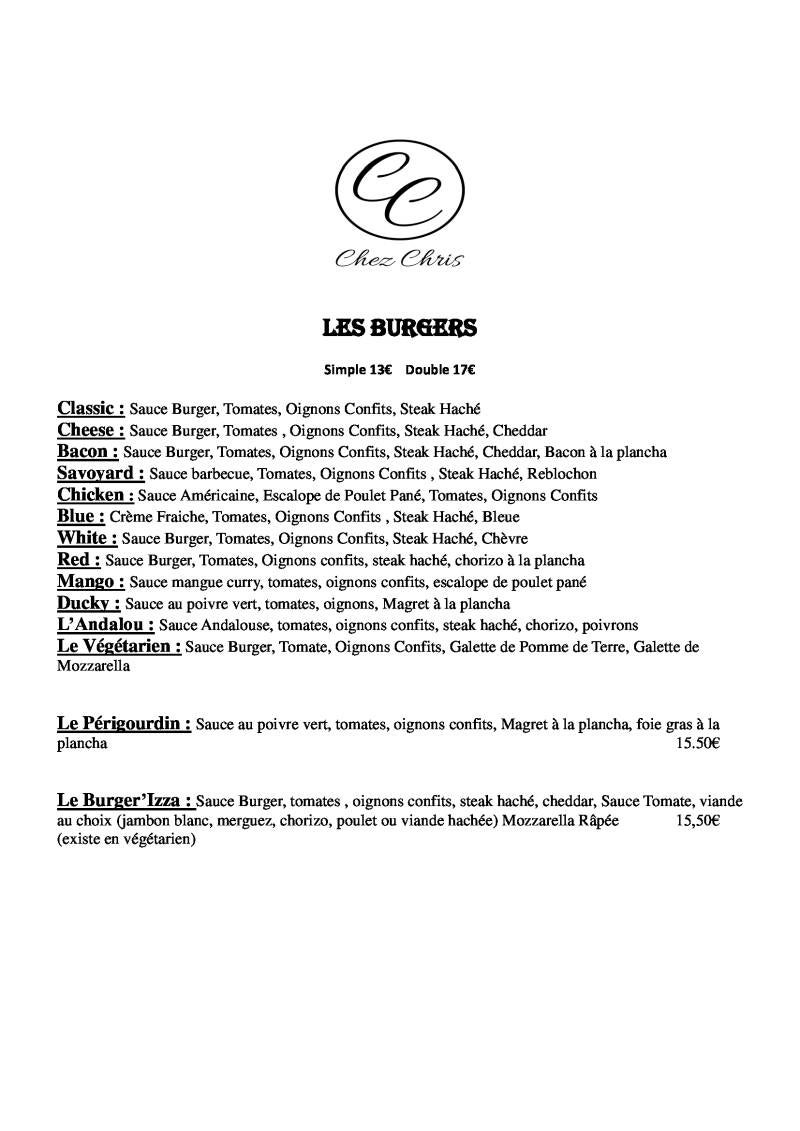 CC

Chez Chris

LES BURGERS

Simple 13€ Double 17€

Classic : Sauce Burger, Tomates, Oignons Confits, Steak Haché
Cheese : Sauce Burger, Tomates , Oignons Confits, Steak Haché, Cheddar
Bacon : Sauce Burger, Tomates, Oignons Confits, Steak Haché, Cheddar, Bacon à la plancha
Savoyard : Sauce barbecue, Tomates, Oignons Confits , Steak Haché, Reblochon
Chicken : Sauce Américaine, Escalope de Poulet Pané, Tomates, Oignons Confits
Blue : Crème Fraiche, Tomates, Oignons Confits , Steak Haché, Bleue
White : Sauce Burger, Tomates, Oignons Confits, Steak Haché, Chèvre
Red : Sauce Burger, Tomates, Oignons confits, steak haché, chorizo à la plancha
Mango : Sauce mangue curry, tomates, oignons confits, escalope de poulet pané
Ducky : Sauce au poivre vert, tomates, oignons, Magret à la plancha
L'Andalou : Sauce Andalouse, tomates, oignons confits, steak haché, chorizo, poivrons
Le Végétarien : Sauce Burger, Tomate, Oignons Confits, Galette de Pomme de Terre, Galette de Mozzarella

Le Périgourdin : Sauce au poivre vert, tomates, oignons confits, Magret à la plancha, foie gras à la plancha 15.50€

Le Burger'Izza : Sauce Burger, tomates , oignons confits, steak haché, cheddar, Sauce Tomate, viande au choix (jambon blanc, merguez, chorizo, poulet ou viande hachée) Mozzarella Râpée 15,50€
(existe en végétarien)